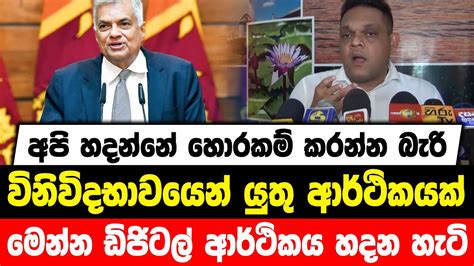 අපි හදන්නේ හොරකම් කරන්න බැරි
විනිවිදභාවයෙන් යුතු ආර්ථිකයක්
මෙන්න ඩිජිටල් ආර්ථිකය හදන හැටි